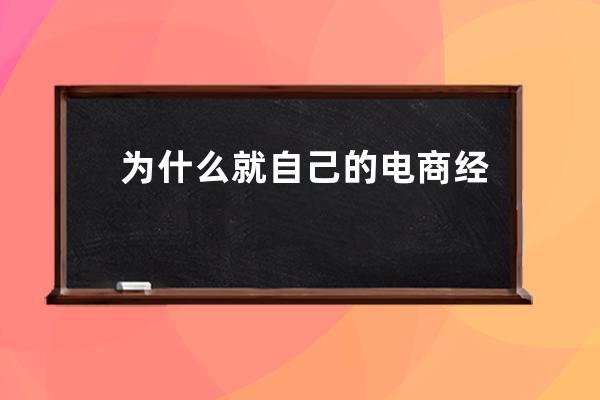 为什么就自己的电商经